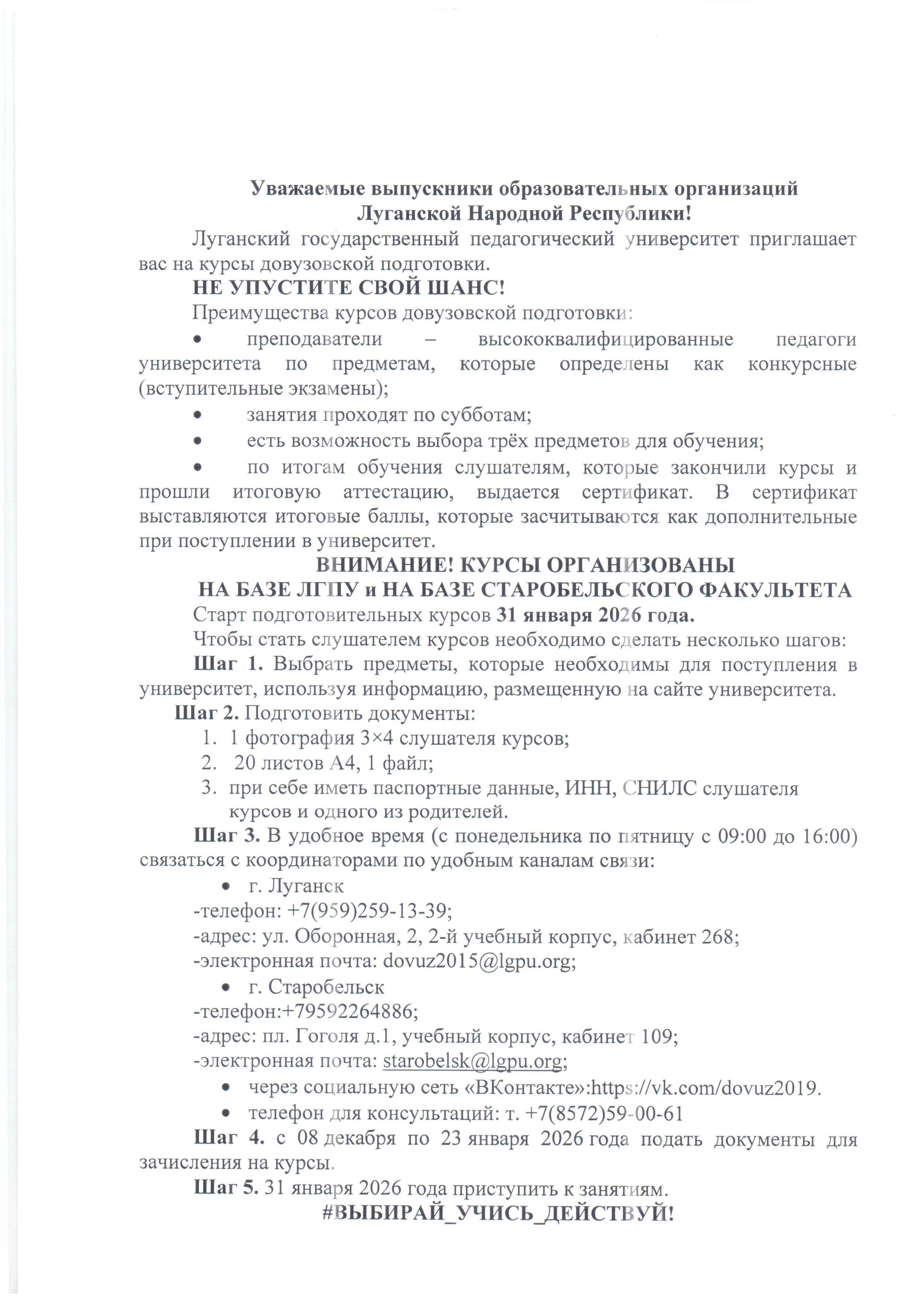 Уважаемые выпускники образовательных организаций
Луганской Народной Республики!

Луганский государственный педагогический университет приглашает вас на курсы довузовской подготовки.

НЕ УПУСТИТЕ СВОЙ ШАНС!

Преимущества курсов довузовской подготовки:

• преподаватели – высококвалифицированные педагоги университета по предметам, которые определены как конкурсные (вступительные экзамены);

• занятия проходят по субботам;

• есть возможность выбора трёх предметов для обучения;

• по итогам обучения слушателям, которые закончили курсы и прошли итоговую аттестацию, выдается сертификат. В сертификат выставляются итоговые баллы, которые засчитываются как дополнительные при поступлении в университет.

ВНИМАНИЕ! КУРСЫ ОРГАНИЗОВАНЫ
НА БАЗЕ ЛГПУ и НА БАЗЕ СТАРОБЕЛЬСКОГО ФАКУЛЬТЕТА

Старт подготовительных курсов 31 января 2026 года.

Чтобы стать слушателем курсов необходимо сделать несколько шагов:

Шаг 1. Выбрать предметы, которые необходимы для поступления в университет, используя информацию, размещенную на сайте университета.

Шаг 2. Подготовить документы:
1. 1 фотография 3×4 слушателя курсов;
2. 20 листов А4, 1 файл;
3. при себе иметь паспортные данные, ИНН, СНИЛС слушателя курсов и одного из родителей.

Шаг 3. В удобное время (с понедельника по пятницу с 09:00 до 16:00) связаться с координаторами по удобным каналам связи:

• г. Луганск
-телефон: +7(959)259-13-39;
-адрес: ул. Оборонная, 2, 2-й учебный корпус, кабинет 268;
-электронная почта: dovuz2015@lgpu.org;

• г. Старобельск
-телефон:+79592264886;
-адрес: пл. Гоголя д.1, учебный корпус, кабинет 109;
-электронная почта: starobelsk@lgpu.org;

• через социальную сеть «ВКонтакте»:https://vk.com/dovuz2019.
• телефон для консультаций: т. +7(8572)59-00-61

Шаг 4. с 08 декабря по 23 января 2026 года подать документы для зачисления на курсы.

Шаг 5. 31 января 2026 года приступить к занятиям.

#ВЫБИРАЙ_УЧИСЬ_ДЕЙСТВУЙ!